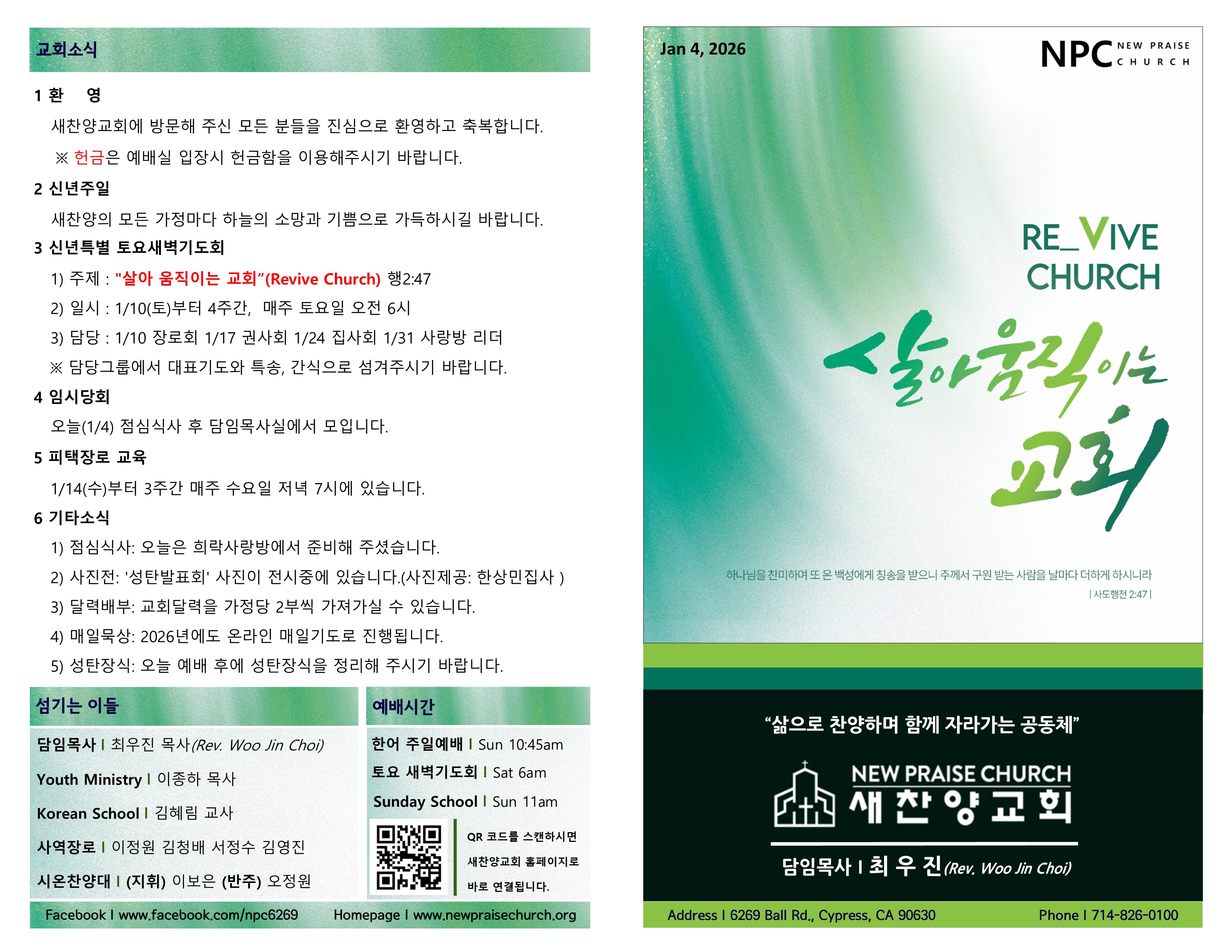 교회소식

1 환 영

새찬양교회에 방문해 주신 모든 분들을 진심으로 환영하고 축복합니다.

※ 헌금은 예배실 입장시 헌금함을 이용해주시기 바랍니다.

2 신년주일

새찬양의 모든 가정마다 하늘의 소망과 기쁨으로 가득하시길 바랍니다.

3 신년특별 토요새벽기도회

1) 주제 : "살아 움직이는 교회"(Revive Church) 행2:47

2) 일시 : 1/10(토)부터 4주간, 매주 토요일 오전 6시

3) 담당 : 1/10 장로회 1/17 권사회 1/24 집사회 1/31 사랑방 리더

※ 담당그룹에서 대표기도와 특송, 간식으로 섬겨주시기 바랍니다.

4 임시당회

오늘(1/4) 점심식사 후 담임목사실에서 모입니다.

5 피택장로 교육

1/14(수)부터 3주간 매주 수요일 저녁 7시에 있습니다.

6 기타소식

1) 점심식사: 오늘은 희락사랑방에서 준비해 주셨습니다.

2) 사진전: '성탄발표회' 사진이 전시중에 있습니다.(사진제공: 한상민집사 )

3) 달력배부: 교회달력을 가정당 2부씩 가져가실 수 있습니다.

4) 매일묵상: 2026년에도 온라인 매일기도로 진행됩니다.

5) 성탄장식: 오늘 예배 후에 성탄장식을 정리해 주시기 바랍니다.

섬기는 이들

담임목사 I 최우진 목사(Rev. Woo Jin Choi)

Youth Ministry I 이종하 목사

Korean School I 김혜림 교사

사역장로 I 이정원 김청배 서정수 김영진

시온찬양대 I (지휘) 이보은 (반주) 오정원

예배시간

한어 주일예배 I Sun 10:45am

토요 새벽기도회 I Sat 6am

Sunday School I Sun 11am

QR 코드를 스캔하시면
새찬양교회 홈페이지로
바로 연결됩니다.

Facebook I www.facebook.com/npc6269 Homepage I www.newpraisechurch.org

Jan 4, 2026

NPC NEW PRAISE CHURCH

RE_VIVE
CHURCH

살아움직이는
교회

하나님을 찬미하며 또 온 백성에게 칭송을 받으니 주께서 구원 받는 사람을 날마다 더하게 하시니라
| 사도행전 2:47 |

"삶으로 찬양하며 함께 자라가는 공동체"

NEW PRAISE CHURCH
새찬양교회

담임목사 I 최 우 진(Rev. Woo Jin Choi)

Address I 6269 Ball Rd., Cypress, CA 90630 Phone I 714-826-0100